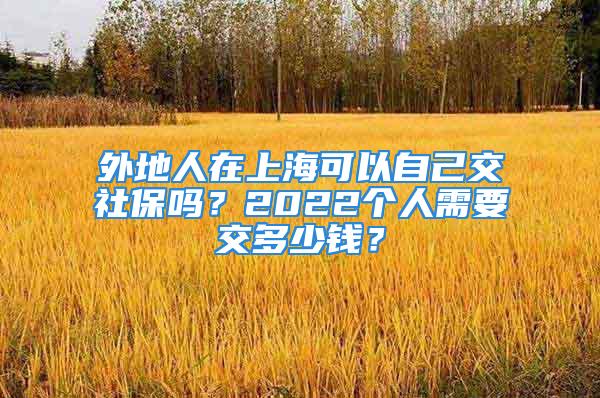 外地人在上海可以自己交社保吗？2022个人需要交多少钱？